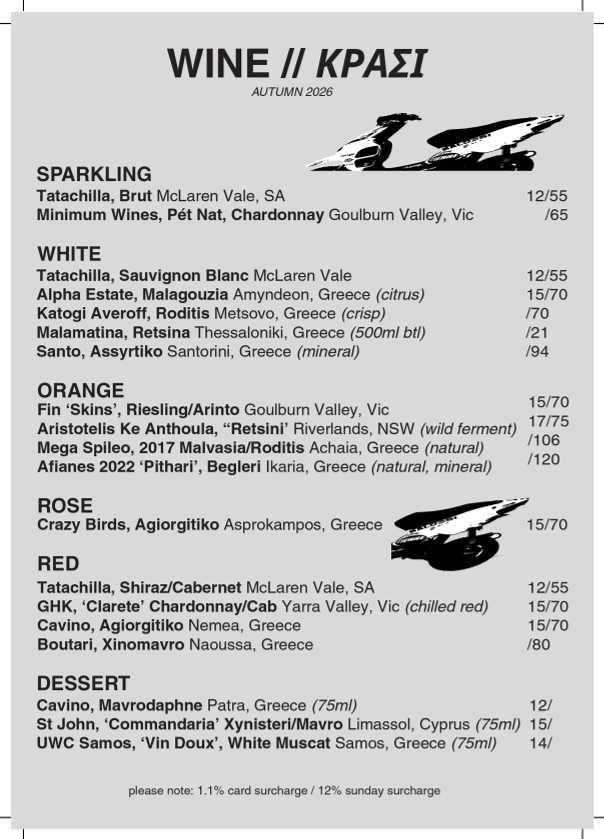 WINE // ΚΡΑΣΙ
AUTUMN 2026

SPARKLING
Tatachilla, Brut McLaren Vale, SA 12/55
Minimum Wines, Pét Nat, Chardonnay Goulburn Valley, Vic /65

WHITE
Tatachilla, Sauvignon Blanc McLaren Vale 12/55
Alpha Estate, Malagouzia Amyndeon, Greece (citrus) 15/70
Katogi Averoff, Roditis Metsovo, Greece (crisp) /70
Malamatina, Retsina Thessaloniki, Greece (500ml btl) /21
Santo, Assyrtiko Santorini, Greece (mineral) /94

ORANGE
Fin 'Skins', Riesling/Arinto Goulburn Valley, Vic 15/70
Aristotelis Ke Anthoula, "Retsini' Riverlands, NSW (wild ferment) 17/75
Mega Spileo, 2017 Malvasia/Roditis Achaia, Greece (natural) /106
Afianes 2022 'Pithari', Begleri Ikaria, Greece (natural, mineral) /120

ROSE
Crazy Birds, Agiorgitiko Asprokampos, Greece 15/70

RED
Tatachilla, Shiraz/Cabernet McLaren Vale, SA 12/55
GHK, 'Clarete' Chardonnay/Cab Yarra Valley, Vic (chilled red) 15/70
Cavino, Agiorgitiko Nemea, Greece 15/70
Boutari, Xinomavro Naoussa, Greece /80

DESSERT
Cavino, Mavrodaphne Patra, Greece (75ml) 12/
St John, 'Commandaria' Xynisteri/Mavro Limassol, Cyprus (75ml) 15/
UWC Samos, 'Vin Doux', White Muscat Samos, Greece (75ml) 14/

please note: 1.1% card surcharge / 12% sunday surcharge